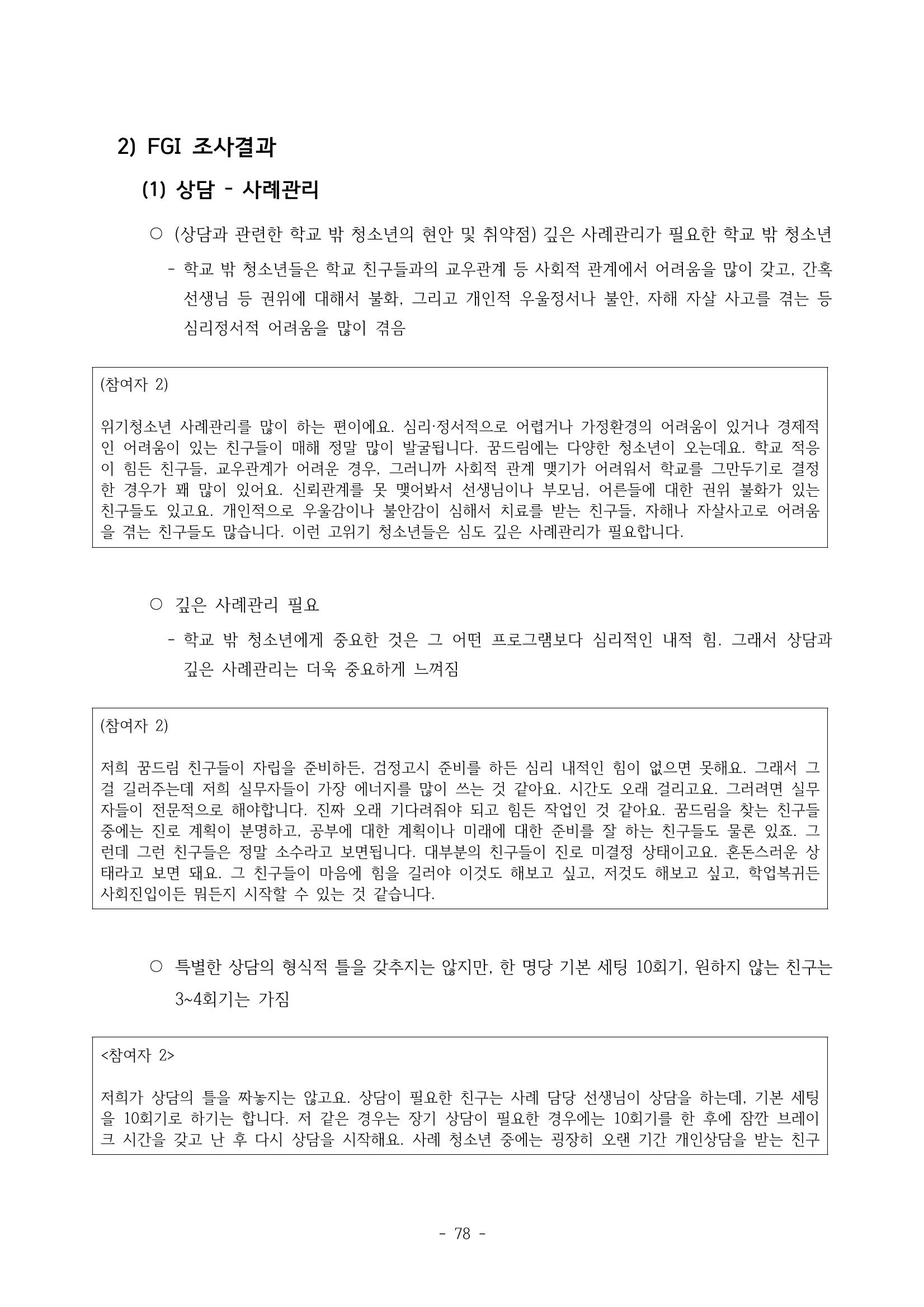 2) FGI 조사결과

(1) 상담 - 사례관리

○ (상담과 관련한 학교 밖 청소년의 현안 및 취약점) 깊은 사례관리가 필요한 학교 밖 청소년

- 학교 밖 청소년들은 학교 친구들과의 교우관계 등 사회적 관계에서 어려움을 많이 갖고, 간혹 선생님 등 권위에 대해서 불화, 그리고 개인적 우울정서나 불안, 자해 자살 사고를 겪는 등 심리정서적 어려움을 많이 겪음

(참여자 2)

위기청소년 사례관리를 많이 하는 편이에요. 심리·정서적으로 어렵거나 가정환경의 어려움이 있거나 경제적인 어려움이 있는 친구들이 매해 정말 많이 발굴됩니다. 꿈드림에는 다양한 청소년이 오는데요. 학교 적응이 힘든 친구들, 교우관계가 어려운 경우, 그러니까 사회적 관계 맺기가 어려워서 학교를 그만두기로 결정한 경우가 꽤 많이 있어요. 신뢰관계를 못 맺어봐서 선생님이나 부모님, 어른들에 대한 권위 불화가 있는 친구들도 있고요. 개인적으로 우울감이나 불안감이 심해서 치료를 받는 친구들, 자해나 자살사고로 어려움을 겪는 친구들도 많습니다. 이런 고위기 청소년들은 심도 깊은 사례관리가 필요합니다.

○ 깊은 사례관리 필요

- 학교 밖 청소년에게 중요한 것은 그 어떤 프로그램보다 심리적인 내적 힘. 그래서 상담과 깊은 사례관리는 더욱 중요하게 느껴짐

(참여자 2)

저희 꿈드림 친구들이 자립을 준비하든, 검정고시 준비를 하든 심리 내적인 힘이 없으면 못해요. 그래서 그걸 길러주는데 저희 실무자들이 가장 에너지를 많이 쓰는 것 같아요. 시간도 오래 걸리고요. 그러려면 실무자들이 전문적으로 해야합니다. 진짜 오래 기다려줘야 되고 힘든 작업인 것 같아요. 꿈드림을 찾는 친구들 중에는 진로 계획이 분명하고, 공부에 대한 계획이나 미래에 대한 준비를 잘 하는 친구들도 물론 있죠. 그런데 그런 친구들은 정말 소수라고 보면됩니다. 대부분의 친구들이 진로 미결정 상태이고요. 혼돈스러운 상태라고 보면 돼요. 그 친구들이 마음에 힘을 길러야 이것도 해보고 싶고, 저것도 해보고 싶고, 학업복귀든 사회진입이든 뭐든지 시작할 수 있는 것 같습니다.

○ 특별한 상담의 형식적 틀을 갖추지는 않지만, 한 명당 기본 세팅 10회기, 원하지 않는 친구는 3~4회기는 가짐

<참여자 2>

저희가 상담의 틀을 짜놓지는 않고요. 상담이 필요한 친구는 사례 담당 선생님이 상담을 하는데, 기본 세팅을 10회기로 하기는 합니다. 저 같은 경우는 장기 상담이 필요한 경우에는 10회기를 한 후에 잠깐 브레이크 시간을 갖고 난 후 다시 상담을 시작해요. 사례 청소년 중에는 굉장히 오랜 기간 개인상담을 받는 친구

- 78 -